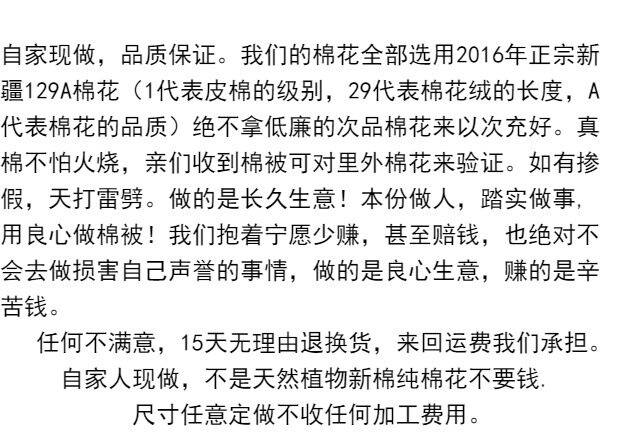 自家现做，品质保证。我们的棉花全部选用2016年正宗新疆129A棉花（1代表皮棉的级别，29代表棉花绒的长度，A代表棉花的品质）绝不拿低廉的次品棉花来以次充好。真棉不怕火烧，亲们收到棉被可对里外棉花来验证。如有掺假，天打雷劈。做的是长久生意！本份做人，踏实做事，用良心做棉被！我们抱着宁愿少赚，甚至赔钱，也绝对不会去做损害自己声誉的事情，做的是良心生意，赚的是辛苦钱。

任何不满意，15天无理由退换货，来回运费我们承担。

自家人现做，不是天然植物新棉纯棉花不要钱.

尺寸任意定做不收任何加工费用。